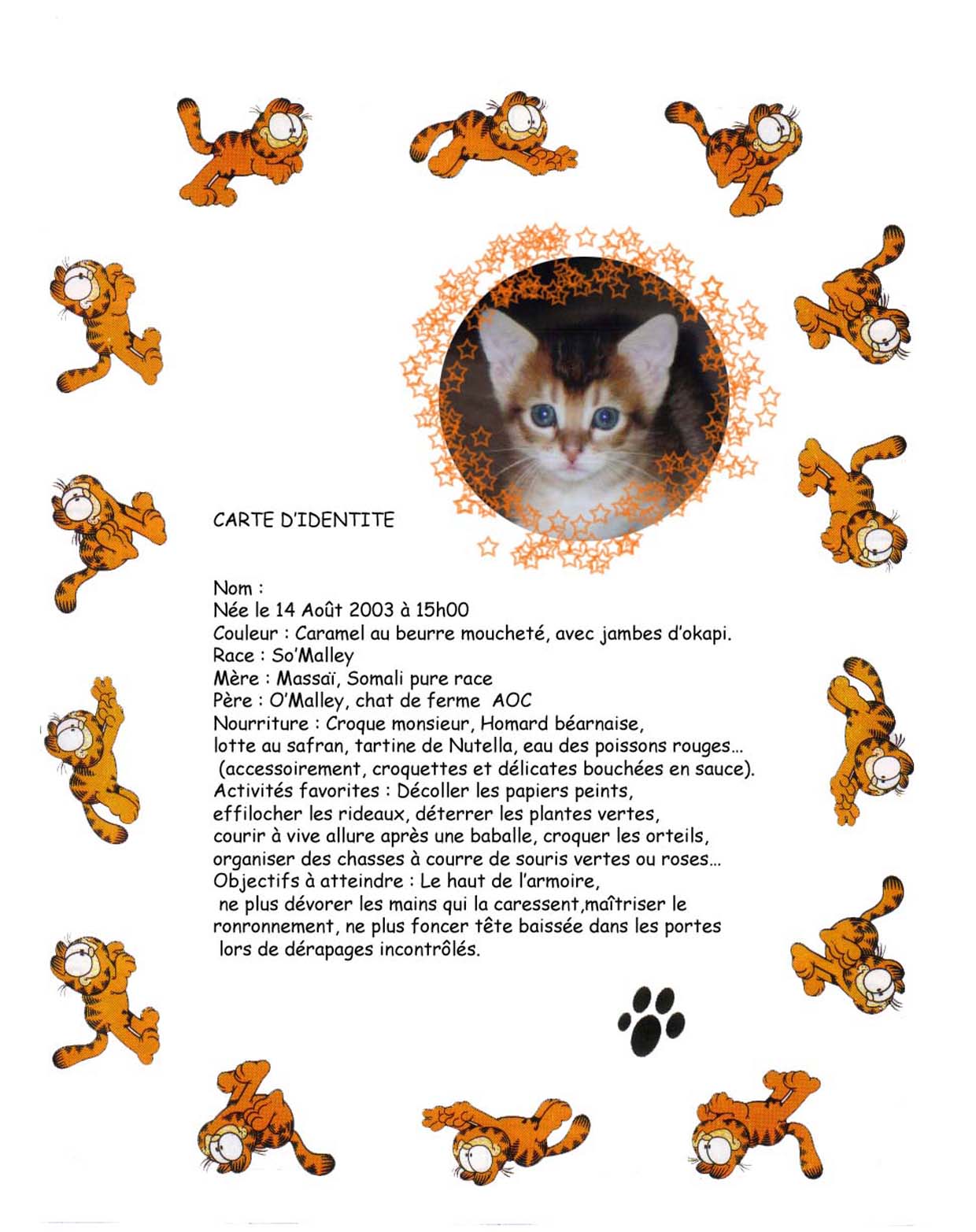 CARTE D'IDENTITE

Nom :
Née le 14 Août 2003 à 15h00
Couleur : Caramel au beurre moucheté, avec jambes d'okapi.
Race : So'Malley
Mère : Massaï, Somali pure race
Père : O'Malley, chat de ferme AOC
Nourriture : Croque monsieur, Homard béarnaise, lotte au safran, tartine de Nutella, eau des poissons rouges… (accessoirement, croquettes et délicates bouchées en sauce).
Activités favorites : Décoller les papiers peints, effilocher les rideaux, déterrer les plantes vertes, courir à vive allure après une baballe, croquer les orteils, organiser des chasses à courre de souris vertes ou roses…
Objectifs à atteindre : Le haut de l'armoire, ne plus dévorer les mains qui la caressent,maîtriser le ronronnement, ne plus foncer tête baissée dans les portes lors de dérapages incontrôlés.